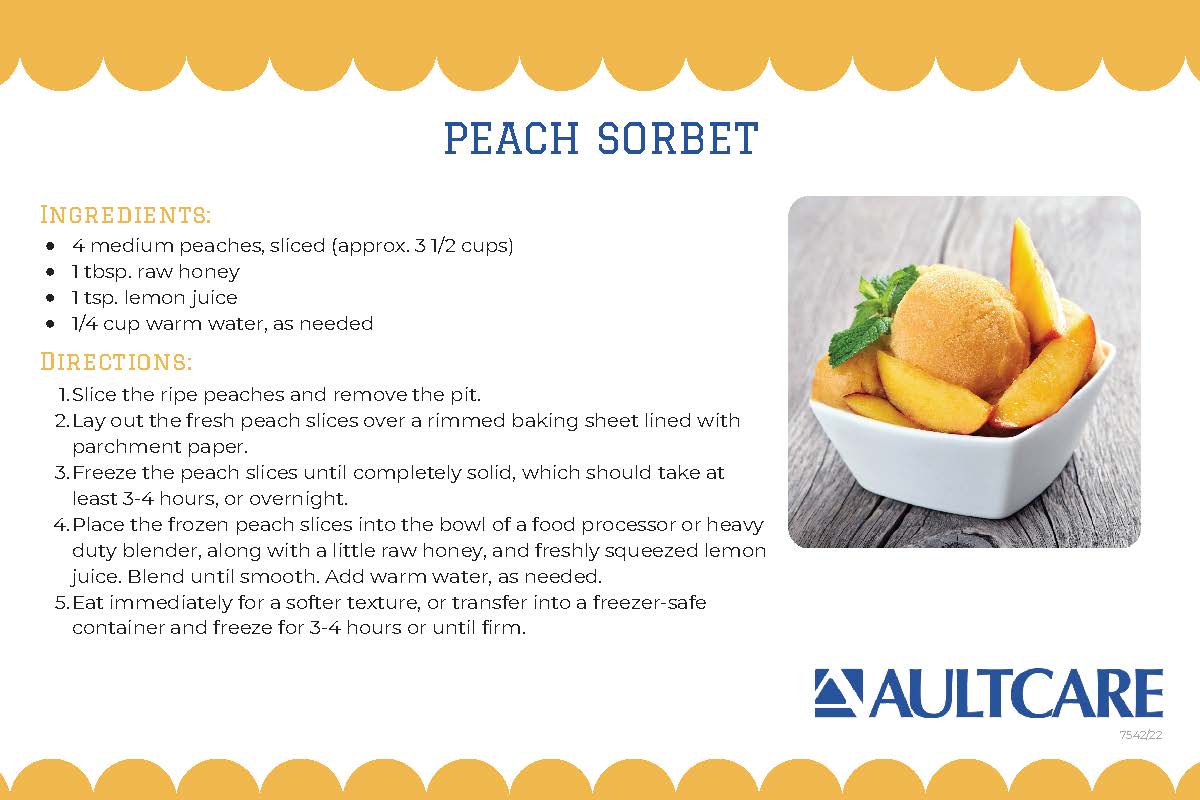 PEACH SORBET

INGREDIENTS:
- 4 medium peaches, sliced (approx. 3 1/2 cups)
- 1 tbsp. raw honey
- 1 tsp. lemon juice
- 1/4 cup warm water, as needed

DIRECTIONS:
1. Slice the ripe peaches and remove the pit.
2. Lay out the fresh peach slices over a rimmed baking sheet lined with parchment paper.
3. Freeze the peach slices until completely solid, which should take at least 3-4 hours, or overnight.
4. Place the frozen peach slices into the bowl of a food processor or heavy duty blender, along with a little raw honey, and freshly squeezed lemon juice. Blend until smooth. Add warm water, as needed.
5. Eat immediately for a softer texture, or transfer into a freezer-safe container and freeze for 3-4 hours or until firm.

AULTCARE

7542/22